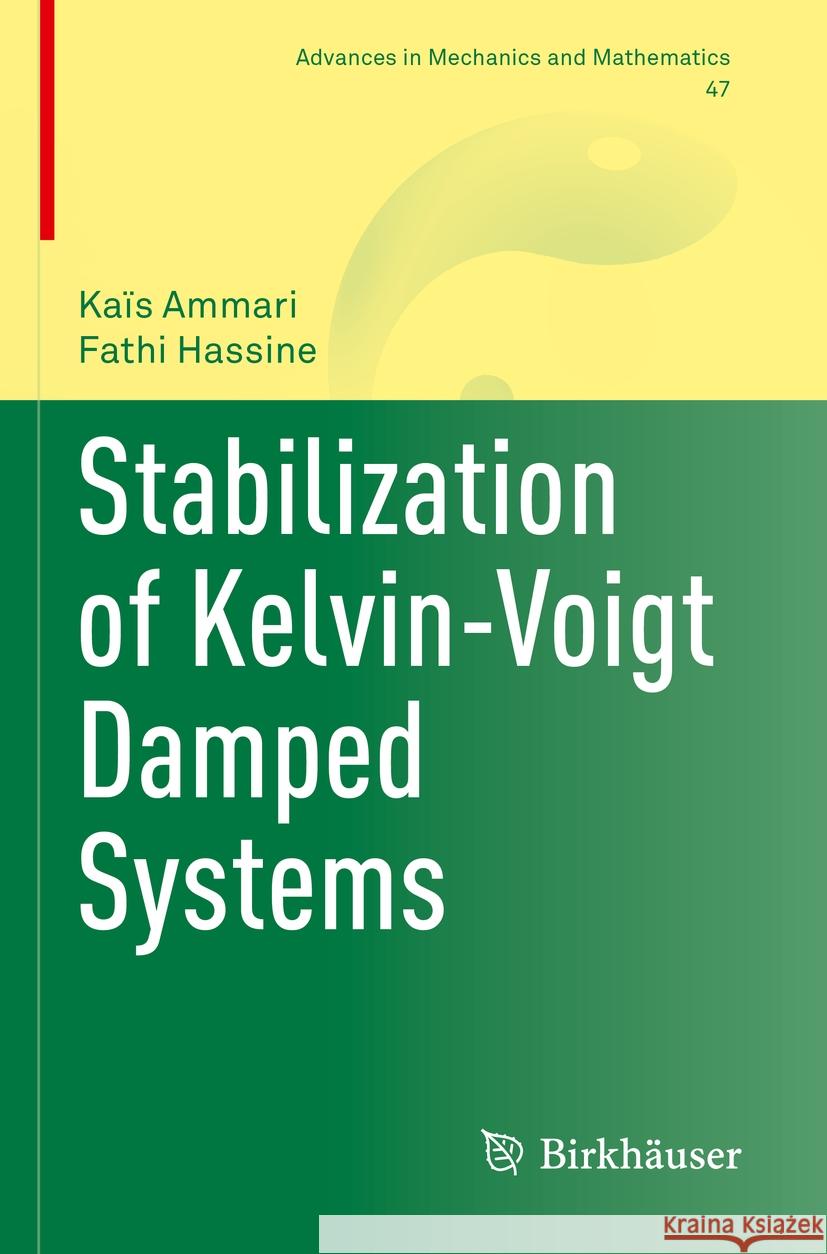 Advances in Mechanics and Mathematics
47

Kaïs Ammari
Fathi Hassine

Stabilization of Kelvin-Voigt Damped Systems

Birkhäuser